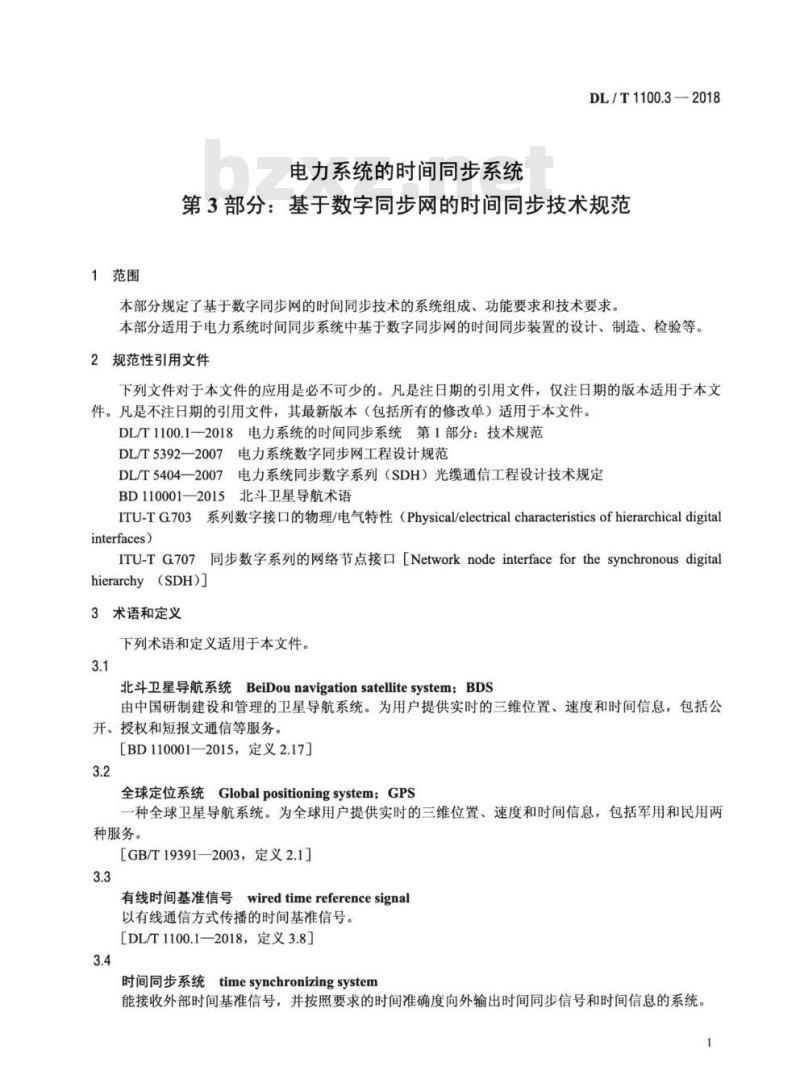 DL / T 1100.3 — 2018

bzxz.net

电力系统的时间同步系统
第 3 部分：基于数字同步网的时间同步技术规范

1 范围

本部分规定了基于数字同步网的时间同步技术的系统组成、功能要求和技术要求。

本部分适用于电力系统时间同步系统中基于数字同步网的时间同步装置的设计、制造、检验等。

2 规范性引用文件

下列文件对于本文件的应用是必不可少的。凡是注日期的引用文件，仅注日期的版本适用于本文件。凡是不注日期的引用文件，其最新版本（包括所有的修改单）适用于本文件。

DL/T 1100.1—2018 电力系统的时间同步系统 第 1 部分：技术规范

DL/T 5392—2007 电力系统数字同步网工程设计规范

DL/T 5404—2007 电力系统同步数字系列（SDH）光缆通信工程设计技术规定

BD 110001—2015 北斗卫星导航术语

ITU-T G.703 系列数字接口的物理/电气特性（Physical/electrical characteristics of hierarchical digital interfaces）

ITU-T G.707 同步数字系列的网络节点接口［Network node interface for the synchronous digital hierarchy （SDH）］

3 术语和定义

下列术语和定义适用于本文件。

3.1

北斗卫星导航系统 BeiDou navigation satellite system；BDS

由中国研制建设和管理的卫星导航系统。为用户提供实时的三维位置、速度和时间信息，包括公开、授权和短报文通信等服务。

［BD 110001—2015，定义 2.17］

3.2

全球定位系统 Global positioning system；GPS

一种全球卫星导航系统。为全球用户提供实时的三维位置、速度和时间信息，包括军用和民用两种服务。

［GB/T 19391—2003，定义 2.1］

3.3

有线时间基准信号 wired time reference signal

以有线通信方式传播的时间基准信号。

［DL/T 1100.1—2018，定义 3.8］

3.4

时间同步系统 time synchronizing system

能接收外部时间基准信号，并按照要求的时间准确度向外输出时间同步信号和时间信息的系统。

1